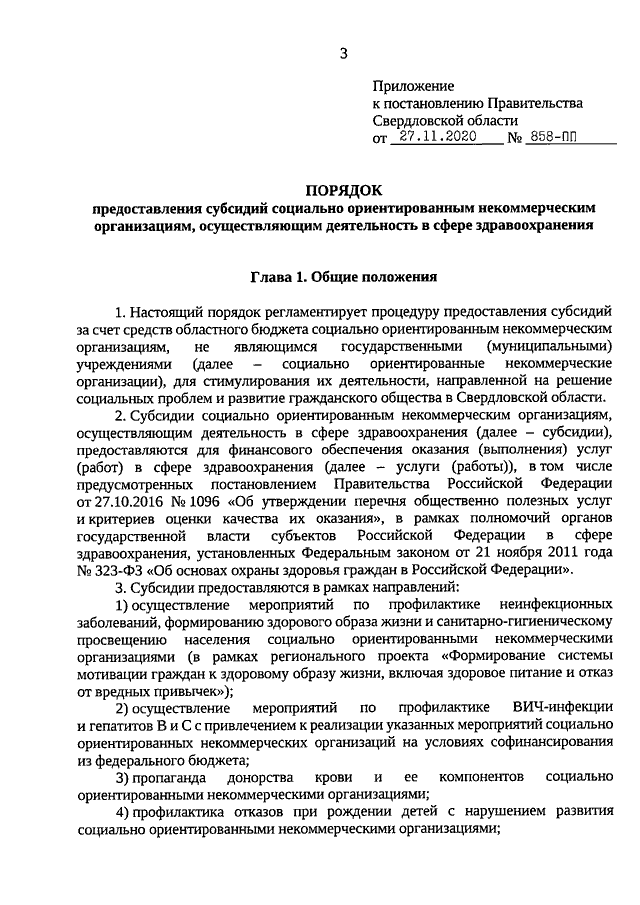 3

Приложение
к постановлению Правительства
Свердловской области
от 27.11.2020 № 858-ПП

ПОРЯДОК
предоставления субсидий социально ориентированным некоммерческим организациям, осуществляющим деятельность в сфере здравоохранения

Глава 1. Общие положения

1. Настоящий порядок регламентирует процедуру предоставления субсидий за счет средств областного бюджета социально ориентированным некоммерческим организациям, не являющимся государственными (муниципальными) учреждениями (далее – социально ориентированные некоммерческие организации), для стимулирования их деятельности, направленной на решение социальных проблем и развитие гражданского общества в Свердловской области.

2. Субсидии социально ориентированным некоммерческим организациям, осуществляющим деятельность в сфере здравоохранения (далее – субсидии), предоставляются для финансового обеспечения оказания (выполнения) услуг (работ) в сфере здравоохранения (далее – услуги (работы)), в том числе предусмотренных постановлением Правительства Российской Федерации от 27.10.2016 № 1096 «Об утверждении перечня общественно полезных услуг и критериев оценки качества их оказания», в рамках полномочий органов государственной власти субъектов Российской Федерации в сфере здравоохранения, установленных Федеральным законом от 21 ноября 2011 года № 323-ФЗ «Об основах охраны здоровья граждан в Российской Федерации».

3. Субсидии предоставляются в рамках направлений:

1) осуществление мероприятий по профилактике неинфекционных заболеваний, формированию здорового образа жизни и санитарно-гигиеническому просвещению населения социально ориентированными некоммерческими организациями (в рамках регионального проекта «Формирование системы мотивации граждан к здоровому образу жизни, включая здоровое питание и отказ от вредных привычек»);

2) осуществление мероприятий по профилактике ВИЧ-инфекции и гепатитов В и С с привлечением к реализации указанных мероприятий социально ориентированных некоммерческих организаций на условиях софинансирования из федерального бюджета;

3) пропаганда донорства крови и ее компонентов социально ориентированными некоммерческими организациями;

4) профилактика отказов при рождении детей с нарушением развития социально ориентированными некоммерческими организациями;